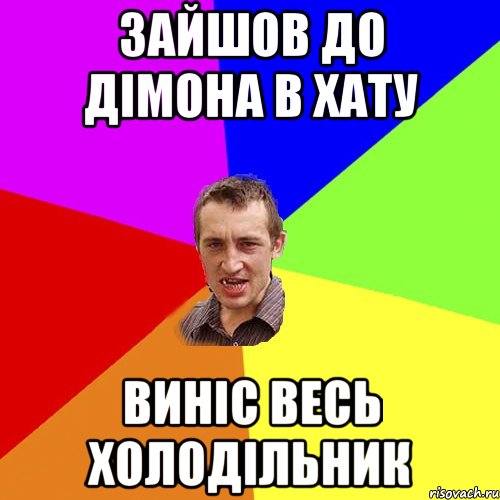 ЗАЙШОВ ДО ДІМОНА В ХАТУ

ВИНІС ВЕСЬ ХОЛОДІЛЬНИК

risovach.ru